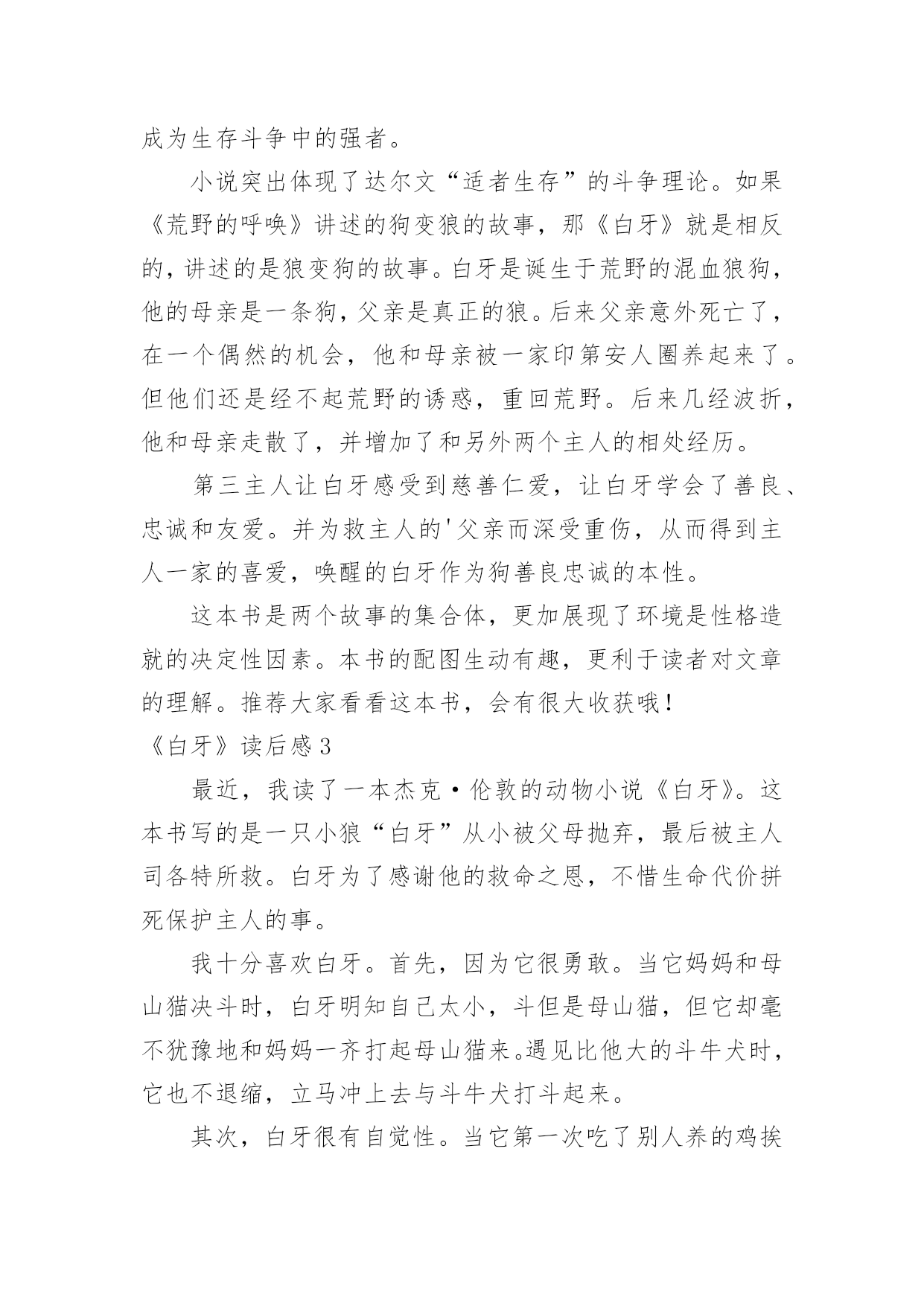 成为生存斗争中的强者。

小说突出体现了达尔文“适者生存”的斗争理论。如果《荒野的呼唤》讲述的狗变狼的故事，那《白牙》就是相反的，讲述的是狼变狗的故事。白牙是诞生于荒野的混血狼狗，他的母亲是一条狗，父亲是真正的狼。后来父亲意外死亡了，在一个偶然的机会，他和母亲被一家印第安人圈养起来了。但他们还是经不起荒野的诱惑，重回荒野。后来几经波折，他和母亲走散了，并增加了和另外两个主人的相处经历。

第三主人让白牙感受到慈善仁爱，让白牙学会了善良、忠诚和友爱。并为救主人的'父亲而深受重伤，从而得到主人一家的喜爱，唤醒的白牙作为狗善良忠诚的本性。

这本书是两个故事的集合体，更加展现了环境是性格造就的决定性因素。本书的配图生动有趣，更利于读者对文章的理解。推荐大家看看这本书，会有很大收获哦！

《白牙》读后感3

最近，我读了一本杰克·伦敦的动物小说《白牙》。这本书写的是一只小狼“白牙”从小被父母抛弃，最后被主人司各特所救。白牙为了感谢他的救命之恩，不惜生命代价拼死保护主人的事。

我十分喜欢白牙。首先，因为它很勇敢。当它妈妈和母山猫决斗时，白牙明知自己太小，斗但是母山猫，但它却毫不犹豫地和妈妈一齐打起母山猫来。遇见比他大的斗牛犬时，它也不退缩，立马冲上去与斗牛犬打斗起来。

其次，白牙很有自觉性。当它第一次吃了别人养的鸡挨